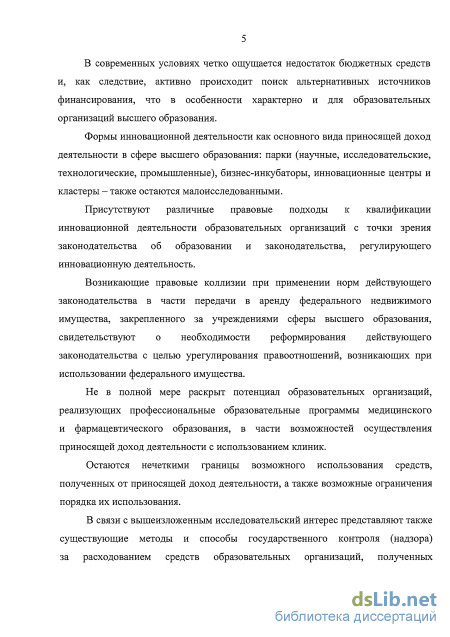 5

В современных условиях четко ощущается недостаток бюджетных средств и, как следствие, активно происходит поиск альтернативных источников финансирования, что в особенности характерно и для образовательных организаций высшего образования.

Формы инновационной деятельности как основного вида приносящей доход деятельности в сфере высшего образования: парки (научные, исследовательские, технологические, промышленные), бизнес-инкубаторы, инновационные центры и кластеры – также остаются малоисследованными.

Присутствуют различные правовые подходы к квалификации инновационной деятельности образовательных организаций с точки зрения законодательства об образовании и законодательства, регулирующего инновационную деятельность.

Возникающие правовые коллизии при применении норм действующего законодательства в части передачи в аренду федерального недвижимого имущества, закрепленного за учреждениями сферы высшего образования, свидетельствуют о необходимости реформирования действующего законодательства с целью урегулирования правоотношений, возникающих при использовании федерального имущества.

Не в полной мере раскрыт потенциал образовательных организаций, реализующих профессиональные образовательные программы медицинского и фармацевтического образования, в части возможностей осуществления приносящей доход деятельности с использованием клиник.

Остаются нечеткими границы возможного использования средств, полученных от приносящей доход деятельности, а также возможные ограничения порядка их использования.

В связи с вышеизложенным исследовательский интерес представляют также существующие методы и способы государственного контроля (надзора) за расходованием средств образовательных организаций, полученных

dsLib.net
библиотека диссертаций